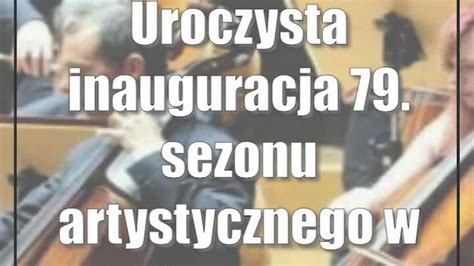 Uroczysta inauguracja 79. sezonu artystycznego w